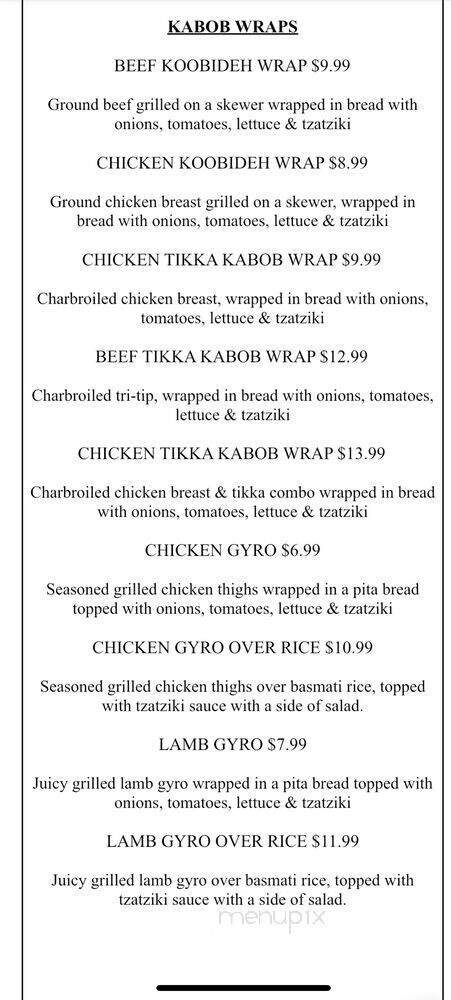 KABOB WRAPS

BEEF KOOBIDEH WRAP $9.99

Ground beef grilled on a skewer wrapped in bread with onions, tomatoes, lettuce & tzatziki

CHICKEN KOOBIDEH WRAP $8.99

Ground chicken breast grilled on a skewer, wrapped in bread with onions, tomatoes, lettuce & tzatziki

CHICKEN TIKKA KABOB WRAP $9.99

Charbroiled chicken breast, wrapped in bread with onions, tomatoes, lettuce & tzatziki

BEEF TIKKA KABOB WRAP $12.99

Charbroiled tri-tip, wrapped in bread with onions, tomatoes, lettuce & tzatziki

CHICKEN TIKKA KABOB WRAP $13.99

Charbroiled chicken breast & tikka combo wrapped in bread with onions, tomatoes, lettuce & tzatziki

CHICKEN GYRO $6.99

Seasoned grilled chicken thighs wrapped in a pita bread topped with onions, tomatoes, lettuce & tzatziki

CHICKEN GYRO OVER RICE $10.99

Seasoned grilled chicken thighs over basmati rice, topped with tzatziki sauce with a side of salad.

LAMB GYRO $7.99

Juicy grilled lamb gyro wrapped in a pita bread topped with onions, tomatoes, lettuce & tzatziki

LAMB GYRO OVER RICE $11.99

Juicy grilled lamb gyro over basmati rice, topped with tzatziki sauce with a side of salad.

menupix